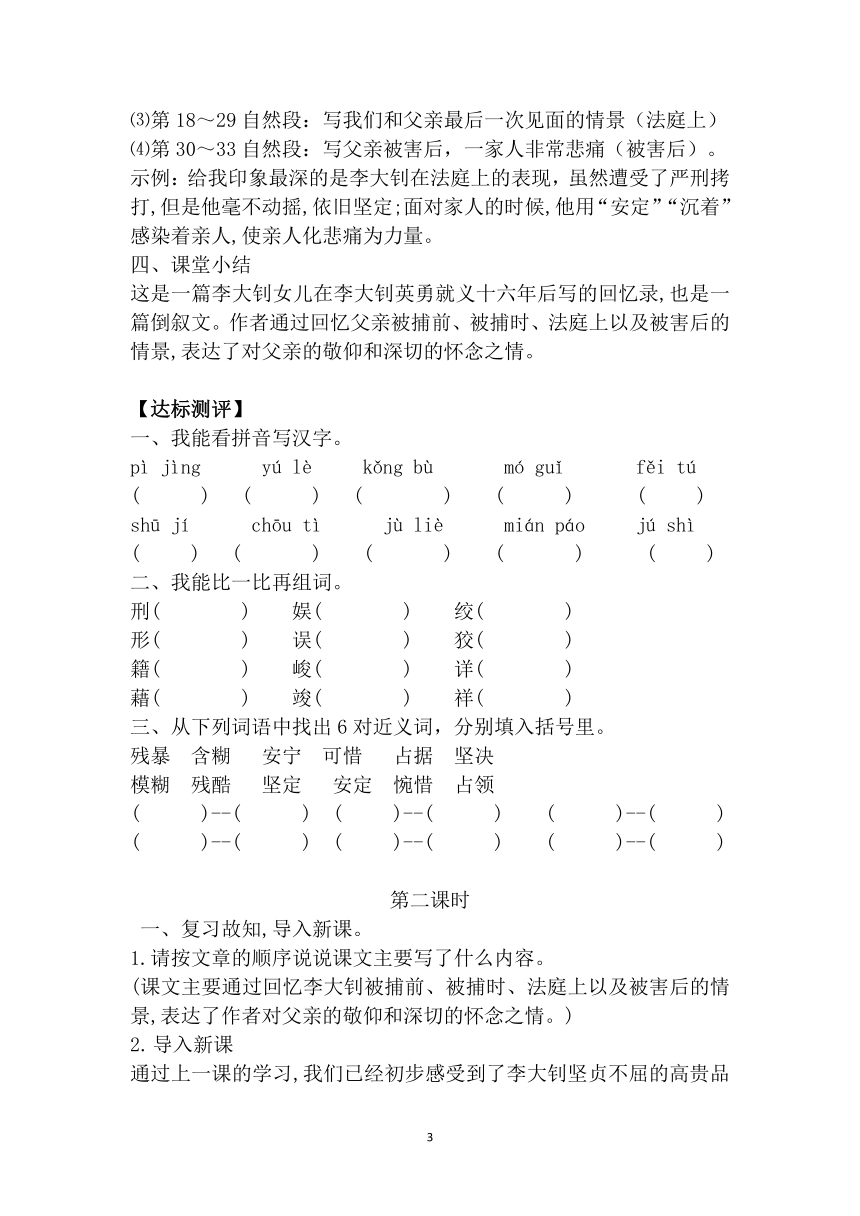 ⑶第 18～29 自然段：写我们和父亲最后一次见面的情景（法庭上）
⑷第 30～33 自然段：写父亲被害后，一家人非常悲痛（被害后）。
示例：给我印象最深的是李大钊在法庭上的表现，虽然遭受了严刑拷打,但是他毫不动摇,依旧坚定;面对家人的时候,他用“安定”“沉着”感染着亲人,使亲人化悲痛为力量。
四、课堂小结
这是一篇李大钊女儿在李大钊英勇就义十六年后写的回忆录,也是一篇倒叙文。作者通过回忆父亲被捕前、被捕时、法庭上以及被害后的情景,表达了对父亲的敬仰和深切的怀念之情。

【达标测评】
一、我能看拼音写汉字。
pì jìng　yú lè　kǒng bù　mó guǐ　fěi tú
(　)　(　)　(　)　(　)　(　)
shū jí　chōu tì　jù liè　mián páo　jú shì
(　)　(　)　(　)　(　)　(　)
二、我能比一比再组词。
刑(　)　娱(　)　绞(　)
形(　)　误(　)　狡(　)
籍(　)　峻(　)　详(　)
藉(　)　竣(　)　祥(　)
三、从下列词语中找出 6 对近义词，分别填入括号里。
残暴　含糊　安宁　可惜　占据　坚决
模糊　残酷　坚定　安定　惋惜　占领
(　)--(　)　(　)--(　)　(　)--(　)
(　)--(　)　(　)--(　)　(　)--(　)

第二课时
一、复习故知，导入新课。
1.请按文章的顺序说说课文主要写了什么内容。
(课文主要通过回忆李大钊被捕前、被捕时、法庭上以及被害后的情景,表达了作者对父亲的敬仰和深切的怀念之情。)
2.导入新课
通过上一课的学习,我们已经初步感受到了李大钊坚贞不屈的高贵品

3